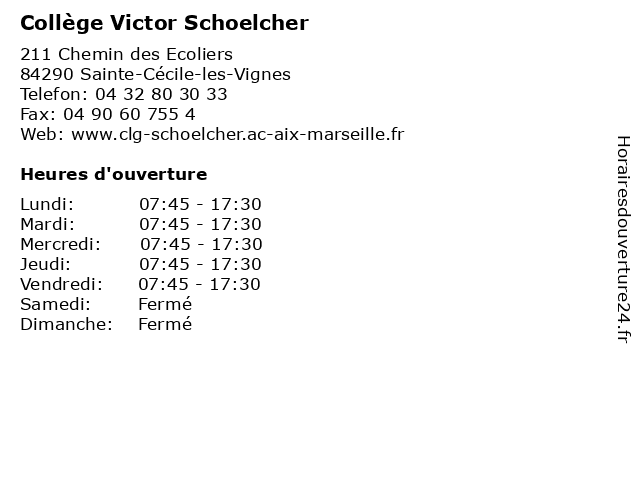 Collège Victor Schoelcher

211 Chemin des Ecoliers
84290 Sainte-Cécile-les-Vignes
Telefon: 04 32 80 30 33
Fax: 04 90 60 755 4
Web: www.clg-schoelcher.ac-aix-marseille.fr

Heures d'ouverture

| Lundi: | 07:45 - 17:30 |
|---|---|
| Mardi: | 07:45 - 17:30 |
| Mercredi: | 07:45 - 17:30 |
| Jeudi: | 07:45 - 17:30 |
| Vendredi: | 07:45 - 17:30 |
| Samedi: | Fermé |
| Dimanche: | Fermé |

Horairesdouverture24.fr